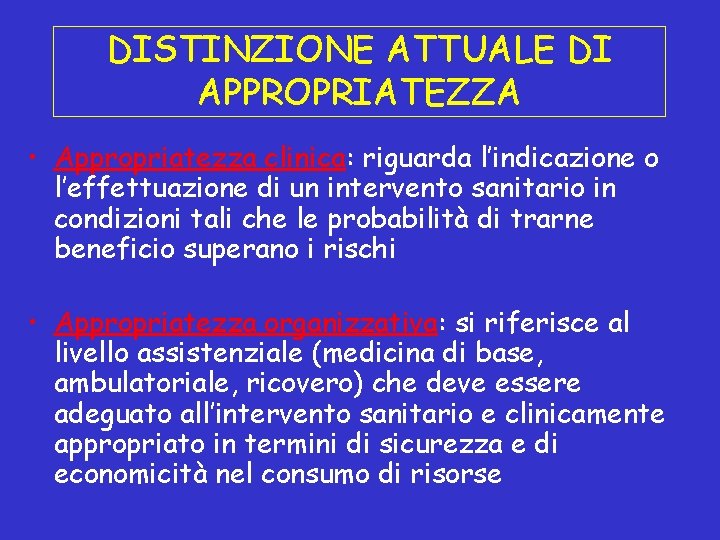 DISTINZIONE ATTUALE DI APPROPRIATEZZA

• Appropriatezza clinica: riguarda l'indicazione o l'effettuazione di un intervento sanitario in condizioni tali che le probabilità di trarne beneficio superano i rischi

• Appropriatezza organizzativa: si riferisce al livello assistenziale (medicina di base, ambulatoriale, ricovero) che deve essere adeguato all'intervento sanitario e clinicamente appropriato in termini di sicurezza e di economicità nel consumo di risorse